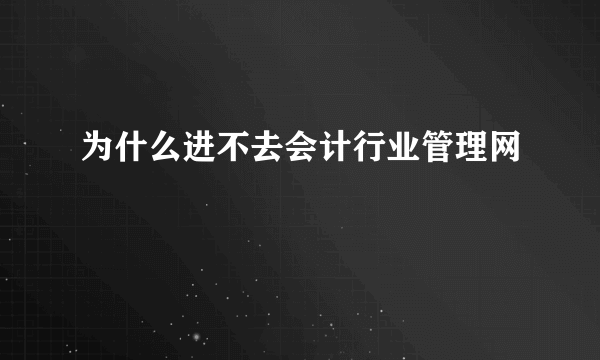 为什么进不去会计行业管理网